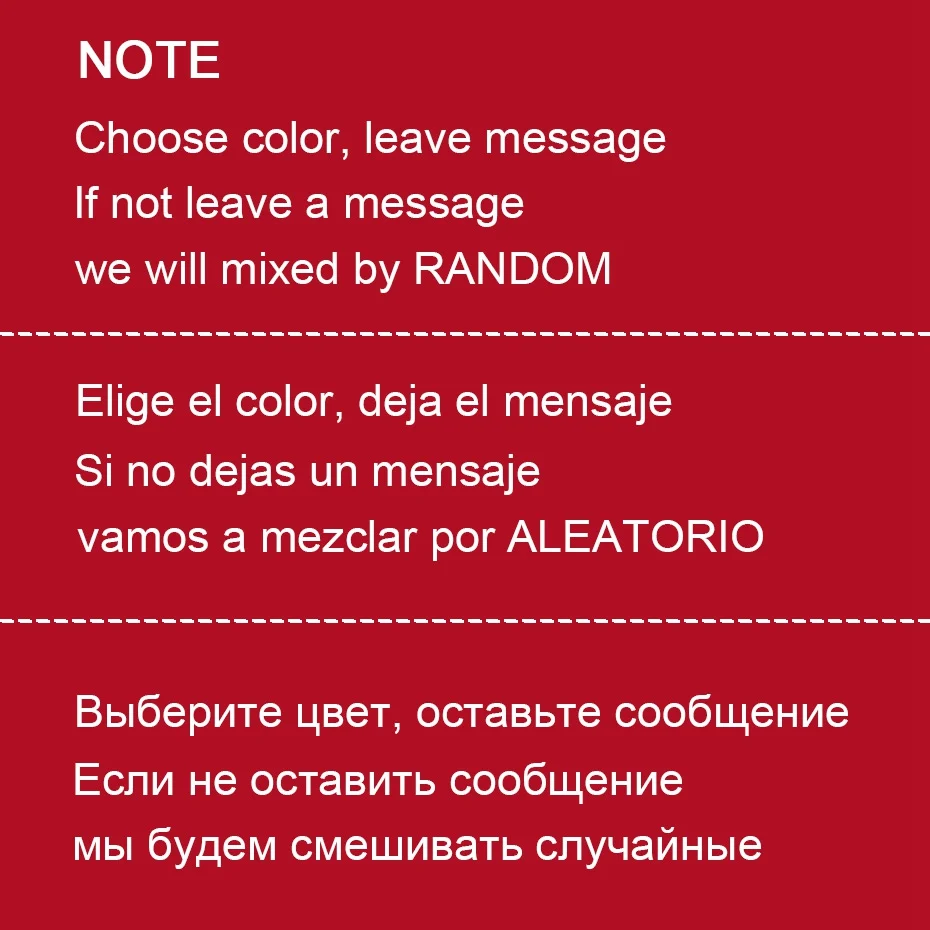 NOTE

Choose color, leave message
If not leave a message
we will mixed by RANDOM

Elige el color, deja el mensaje
Si no dejas un mensaje
vamos a mezclar por ALEATORIO

Выберите цвет, оставьте сообщение
Если не оставить сообщение
мы будем смешивать случайные